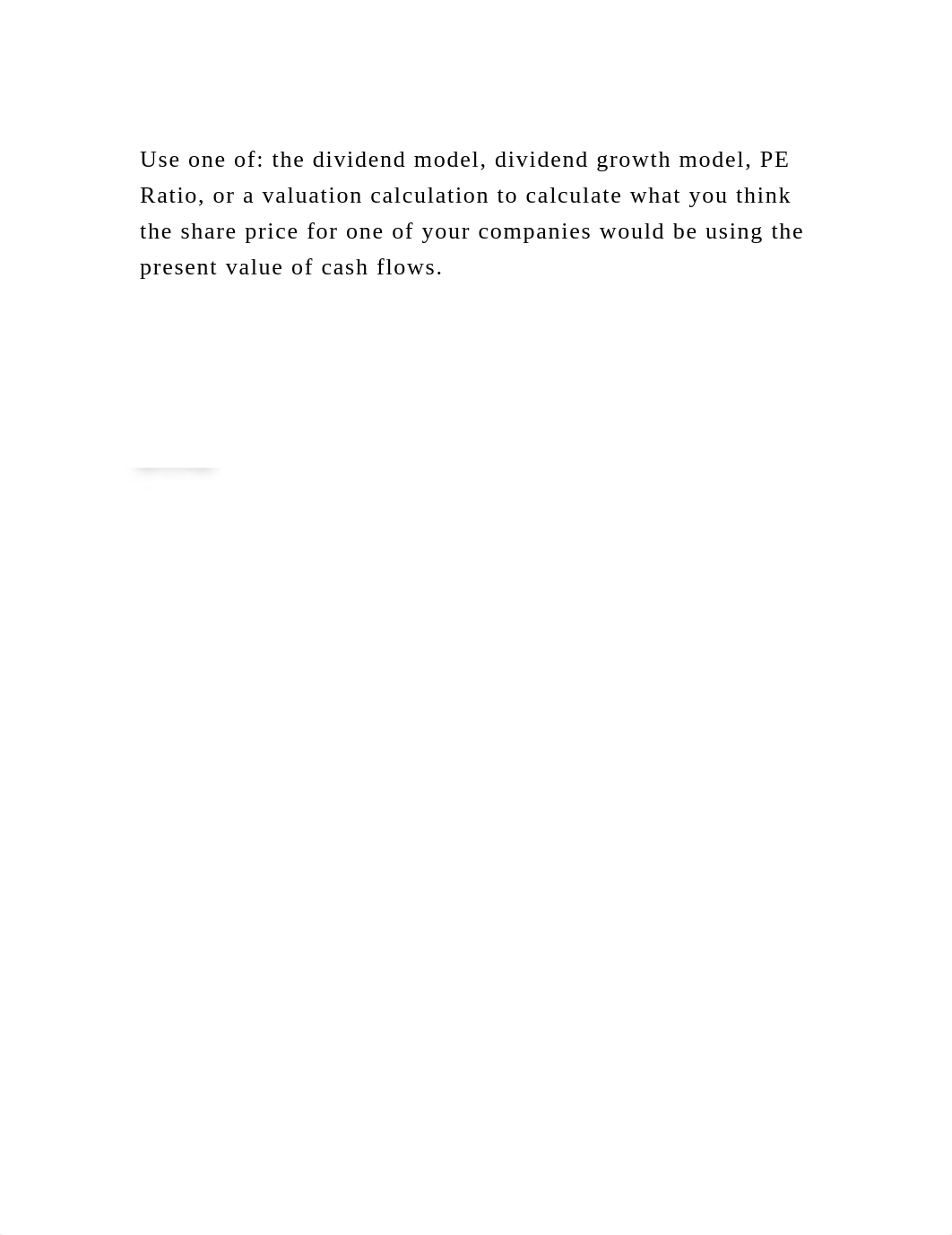 Use one of: the dividend model, dividend growth model, PE Ratio, or a valuation calculation to calculate what you think the share price for one of your companies would be using the present value of cash flows.